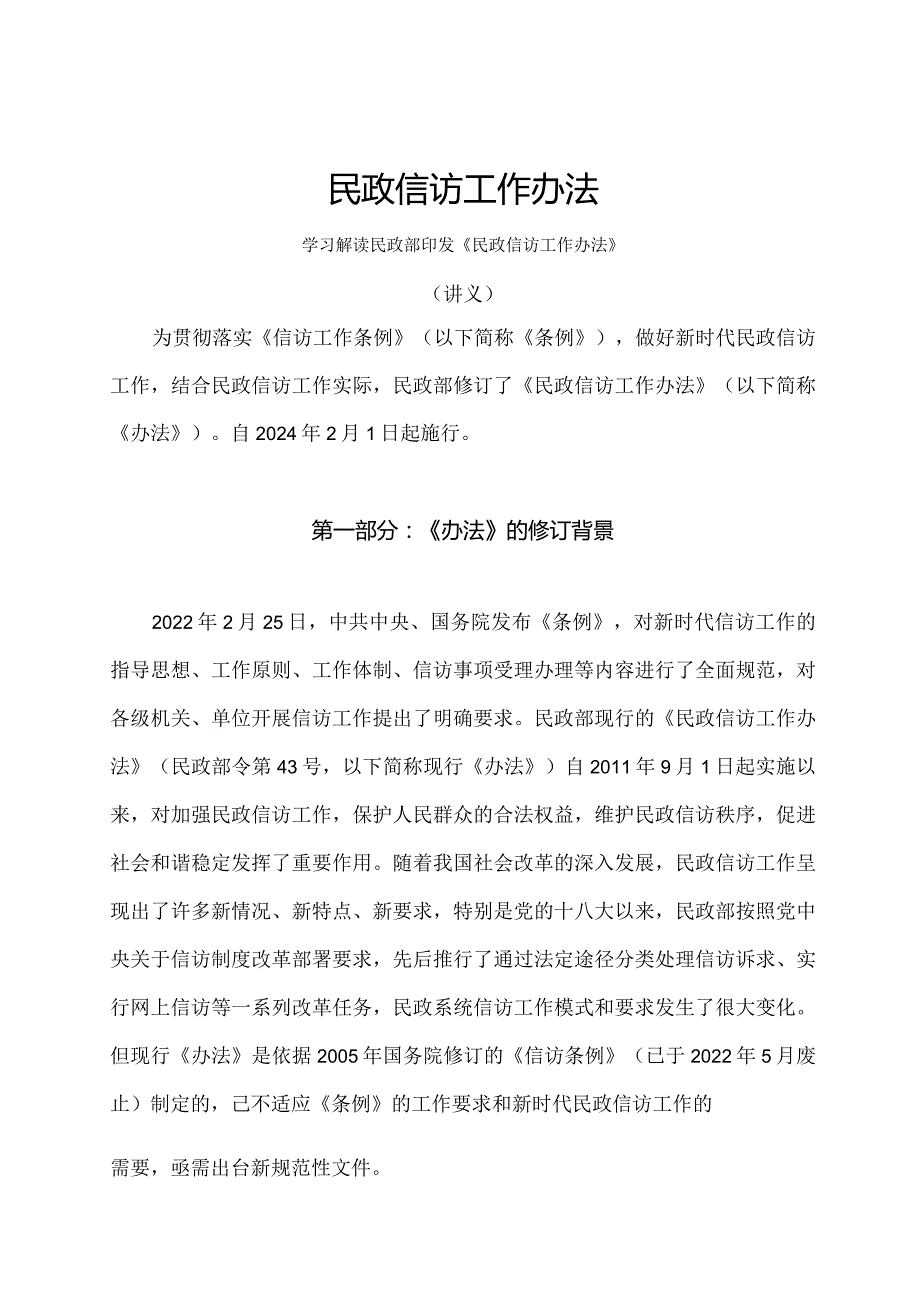 民政信访工作办法

学习解读民政部印发《民政信访工作办法》

（讲义）

为贯彻落实《信访工作条例》（以下简称《条例》），做好新时代民政信访工作，结合民政信访工作实际，民政部修订了《民政信访工作办法》（以下简称《办法》）。自2024年2月1日起施行。

第一部分：《办法》的修订背景

2022年2月25日，中共中央、国务院发布《条例》，对新时代信访工作的指导思想、工作原则、工作体制、信访事项受理办理等内容进行了全面规范，对各级机关、单位开展信访工作提出了明确要求。民政部现行的《民政信访工作办法》（民政部令第43号，以下简称现行《办法》）自2011年9月1日起实施以来，对加强民政信访工作，保护人民群众的合法权益，维护民政信访秩序，促进社会和谐稳定发挥了重要作用。随着我国社会改革的深入发展，民政信访工作呈现出了许多新情况、新特点、新要求，特别是党的十八大以来，民政部按照党中央关于信访制度改革部署要求，先后推行了通过法定途径分类处理信访诉求、实行网上信访等一系列改革任务，民政系统信访工作模式和要求发生了很大变化。但现行《办法》是依据2005年国务院修订的《信访条例》（已于2022年5月废止）制定的，已不适应《条例》的工作要求和新时代民政信访工作的

需要，亟需出台新规范性文件。